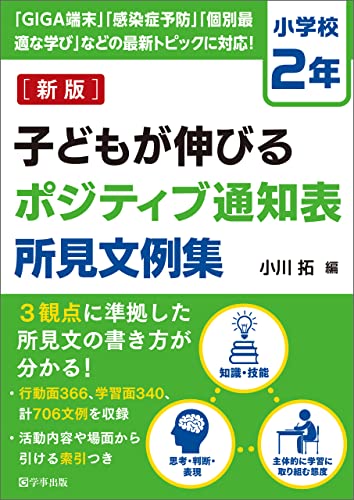 「GIGA端末」「感染症予防」「個別最適な学び」などの最新トピックに対応!

小学校
2年

[新版]

子どもが伸びる
ポジティブ通知表
所見文例集

小川 拓 編

3観点に準拠した所見文の書き方が分かる!

・行動面366、学習面340、計706文例を収録

・活動内容や場面から引ける索引つき

知識・技能

思考・判断・表現

主体的に学習に取り組む態度

学事出版